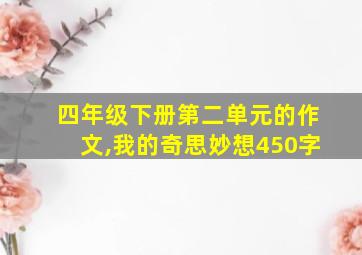 四年级下册第二单元的作文,我的奇思妙想450字